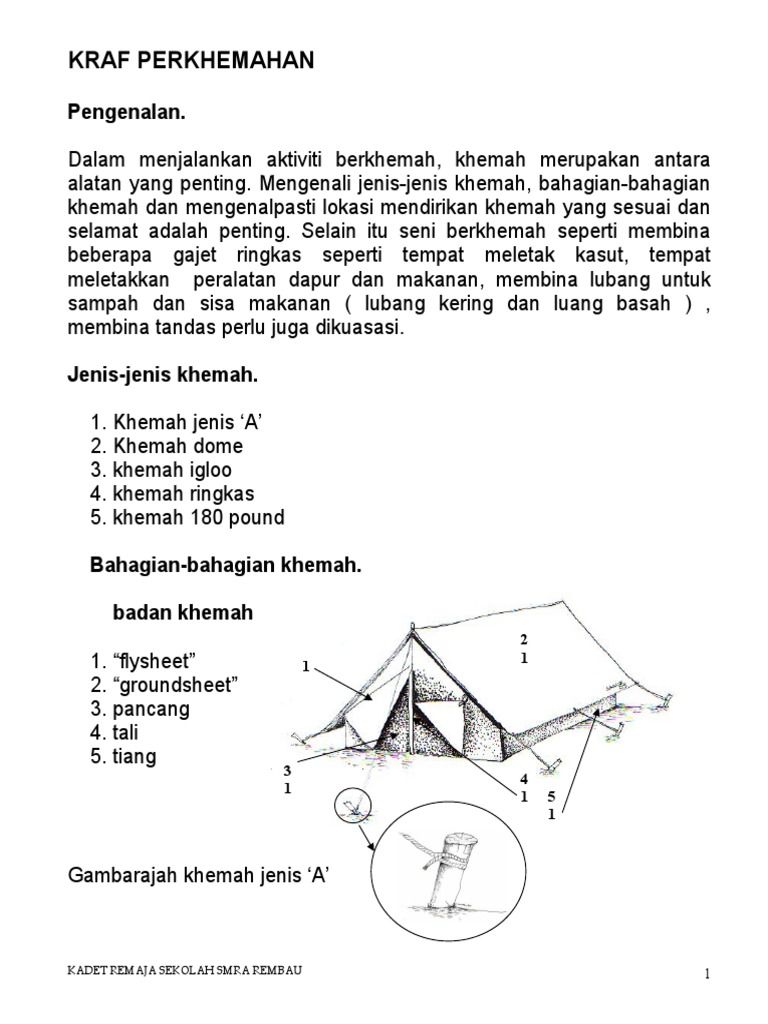 KRAF PERKHEMAHAN

Pengenalan.

Dalam menjalankan aktiviti berkhemah, khemah merupakan antara alatan yang penting. Mengenali jenis-jenis khemah, bahagian-bahagian khemah dan mengenalpasti lokasi mendirikan khemah yang sesuai dan selamat adalah penting. Selain itu seni berkhemah seperti membina beberapa gajet ringkas seperti tempat meletak kasut, tempat meletakkan peralatan dapur dan makanan, membina lubang untuk sampah dan sisa makanan ( lubang kering dan luang basah ) , membina tandas perlu juga dikuasasi.

Jenis-jenis khemah.

1. Khemah jenis ‘A’
2. Khemah dome
3. khemah igloo
4. khemah ringkas
5. khemah 180 pound

Bahagian-bahagian khemah.

badan khemah

1. “flysheet”
2. “groundsheet”
3. pancang
4. tali
5. tiang

1
2 1
3 1
4 1
5 1

Gambarajah khemah jenis ‘A’

KADET REMAJA SEKOLAH SMRA REMBAU

1